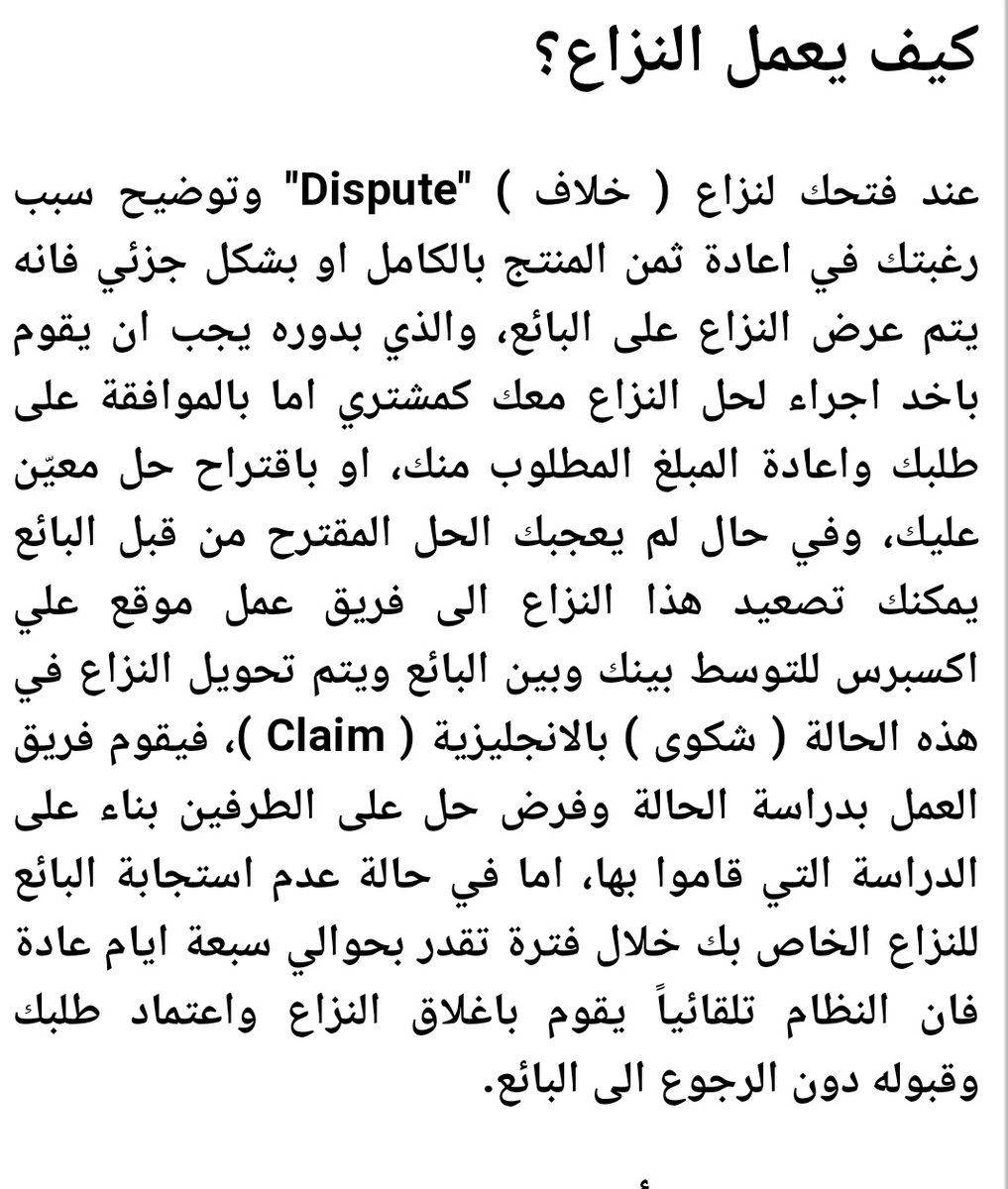 كيف يعمل النزاع؟

عند فتحك لنزاع ( خلاف ) "Dispute" وتوضيح سبب رغبتك في اعادة ثمن المنتج بالكامل او بشكل جزئي فانه يتم عرض النزاع على البائع، والذي بدوره يجب ان يقوم باخد اجراء لحل النزاع معك كمشتري اما بالموافقة على طلبك واعادة المبلغ المطلوب منك، او باقتراح حل معيّن عليك، وفي حال لم يعجبك الحل المقترح من قبل البائع يمكنك تصعيد هذا النزاع الى فريق عمل موقع علي اكسبرس للتوسط بينك وبين البائع ويتم تحويل النزاع في هذه الحالة ( شكوى ) بالانجليزية ( Claim )، فيقوم فريق العمل بدراسة الحالة وفرض حل على الطرفين بناء على الدراسة التي قاموا بها، اما في حالة عدم استجابة البائع للنزاع الخاص بك خلال فترة تقدر بحوالي سبعة ايام عادة فان النظام تلقائياً يقوم باغلاق النزاع واعتماد طلبك وقبوله دون الرجوع الى البائع.